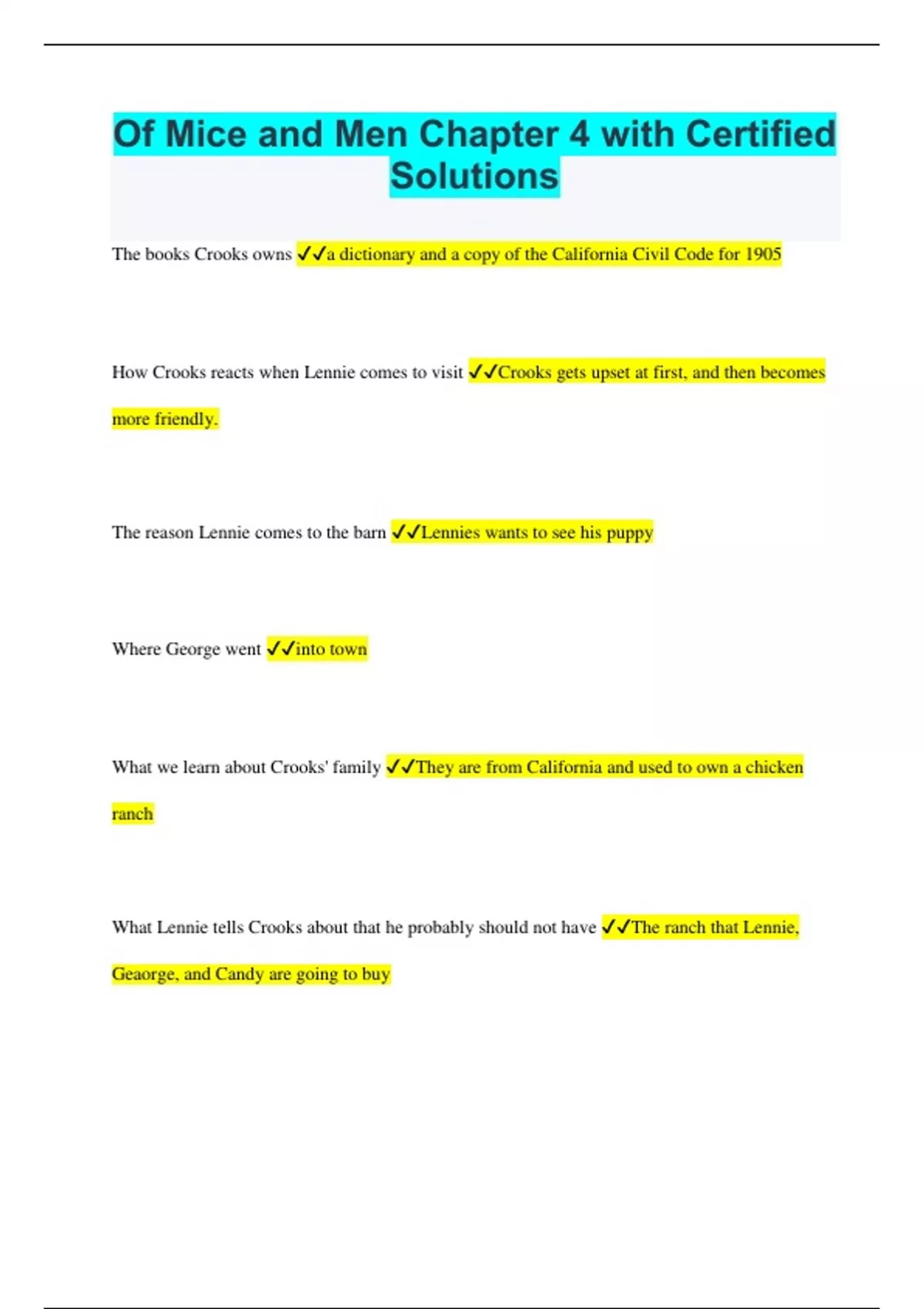 Of Mice and Men Chapter 4 with Certified Solutions

The books Crooks owns ✓✓a dictionary and a copy of the California Civil Code for 1905

How Crooks reacts when Lennie comes to visit ✓✓Crooks gets upset at first, and then becomes more friendly.

The reason Lennie comes to the barn ✓✓Lennies wants to see his puppy

Where George went ✓✓into town

What we learn about Crooks' family ✓✓They are from California and used to own a chicken ranch

What Lennie tells Crooks about that he probably should not have ✓✓The ranch that Lennie, Geaorge, and Candy are going to buy